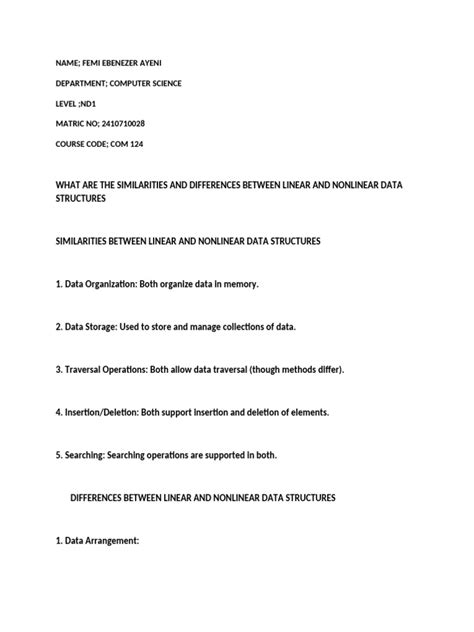 NAME; FEMI EBENEZER AYENI

DEPARTMENT; COMPUTER SCIENCE

LEVEL ;ND1

MATRIC NO; 2410710028

COURSE CODE; COM 124

WHAT ARE THE SIMILARITIES AND DIFFERENCES BETWEEN LINEAR AND NONLINEAR DATA STRUCTURES

SIMILARITIES BETWEEN LINEAR AND NONLINEAR DATA STRUCTURES

1. Data Organization: Both organize data in memory.

2. Data Storage: Used to store and manage collections of data.

3. Traversal Operations: Both allow data traversal (though methods differ).

4. Insertion/Deletion: Both support insertion and deletion of elements.

5. Searching: Searching operations are supported in both.

DIFFERENCES BETWEEN LINEAR AND NONLINEAR DATA STRUCTURES

1. Data Arrangement: